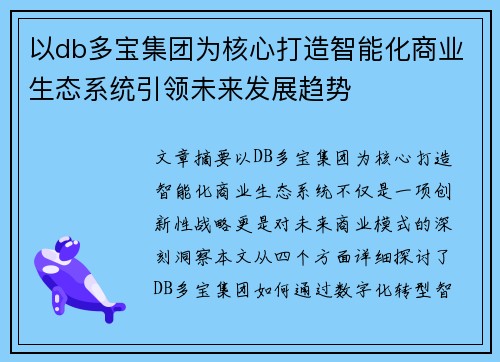 以db多宝集团为核心打造智能化商业生态系统引领未来发展趋势

文章摘要以DB多宝集团为核心打造智能化商业生态系统不仅是一项创新性战略更是对未来商业模式的深刻洞察本文从四个方面详细探讨了DB多宝集团如何通过数字化转型智